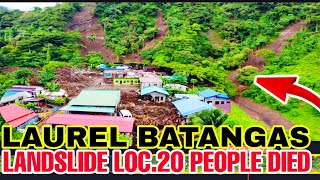 LAUREL BATANGAS
LANDSLIDE LOC.20 PEOPLE DIED